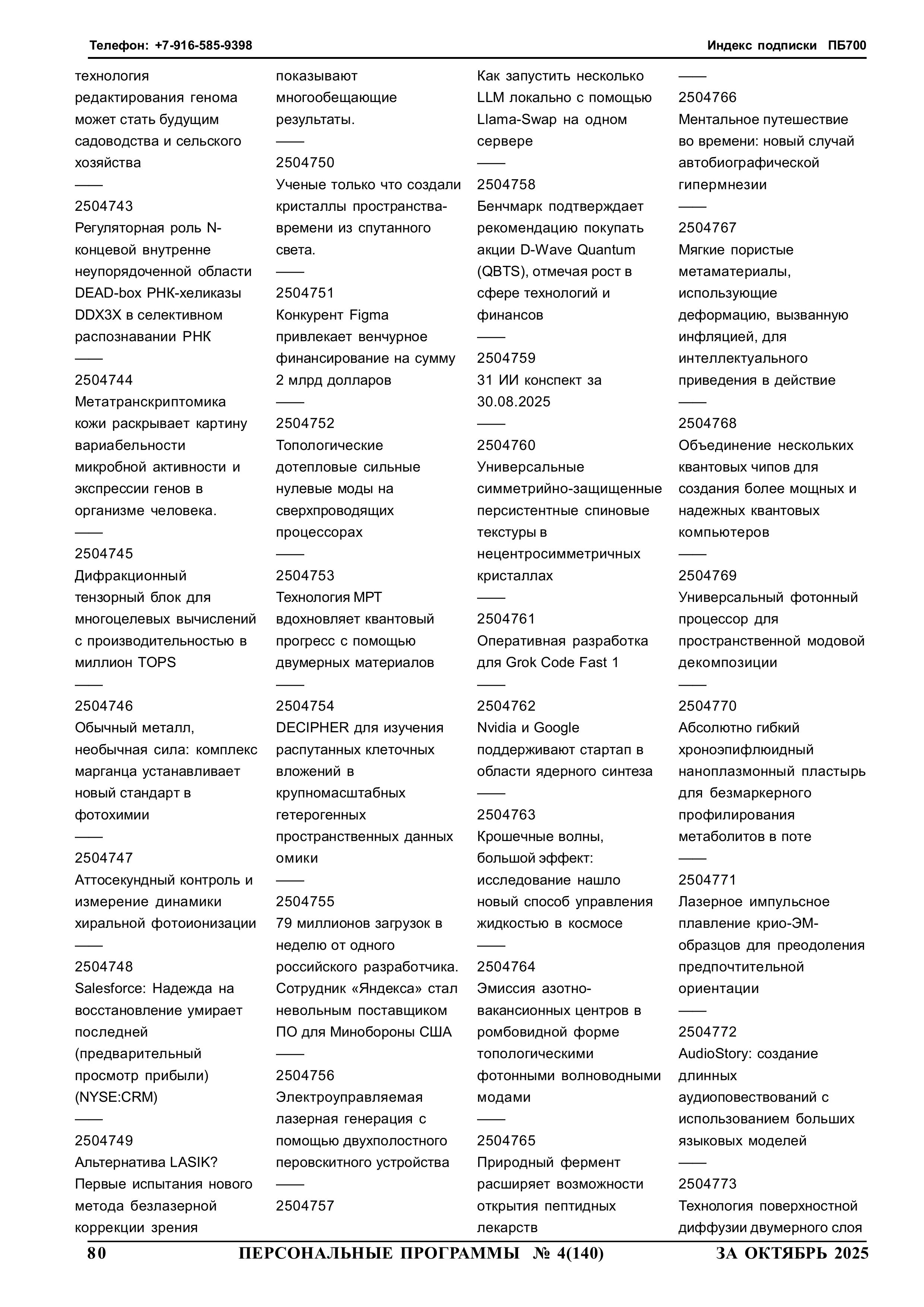 Телефон: +7-916-585-9398 Индекс подписки ПБ700

технология редактирования генома может стать будущим садоводства и сельского хозяйства
——
2504743
Регуляторная роль N-концевой внутренне неупорядоченной области DEAD-box РНК-хеликазы DDX3X в селективном распознавании РНК
——
2504744
Метатранскриптомика кожи раскрывает картину вариабельности микробной активности и экспрессии генов в организме человека.
——
2504745
Дифракционный тензорный блок для многоцелевых вычислений с производительностью в миллион TOPS
——
2504746
Обычный металл, необычная сила: комплекс марганца устанавливает новый стандарт в фотохимии
——
2504747
Аттосекундный контроль и измерение динамики хиральной фотоионизации
——
2504748
Salesforce: Надежда на восстановление умирает последней (предварительный просмотр прибыли) (NYSE:CRM)
——
2504749
Альтернатива LASIK? Первые испытания нового метода безлазерной коррекции зрения

показывают многообещающие результаты.
——
2504750
Ученые только что создали кристаллы пространства-времени из спутанного света.
——
2504751
Конкурент Figma привлекает венчурное финансирование на сумму 2 млрд долларов
——
2504752
Топологические дотепловые сильные нулевые моды на сверхпроводящих процессорах
——
2504753
Технология МРТ вдохновляет квантовый прогресс с помощью двумерных материалов
——
2504754
DECIPHER для изучения распутанных клеточных вложений в крупномасштабных гетерогенных пространственных данных омики
——
2504755
79 миллионов загрузок в неделю от одного российского разработчика. Сотрудник «Яндекса» стал невольным поставщиком ПО для Минобороны США
——
2504756
Электроуправляемая лазерная генерация с помощью двухполостного перовскитного устройства
——
2504757

Как запустить несколько LLM локально с помощью Llama-Swap на одном сервере
——
2504758
Бенчмарк подтверждает рекомендацию покупать акции D-Wave Quantum (QBTS), отмечая рост в сфере технологий и финансов
——
2504759
31 ИИ конспект за 30.08.2025
——
2504760
Универсальные симметрийно-защищенные персистентные спиновые текстуры в нецентросимметричных кристаллах
——
2504761
Оперативная разработка для Grok Code Fast 1
——
2504762
Nvidia и Google поддерживают стартап в области ядерного синтеза
——
2504763
Крошечные волны, большой эффект: исследование нашло новый способ управления жидкостью в космосе
——
2504764
Эмиссия азотно-вакансионных центров в ромбовидной форме топологическими фотонными волноводными модами
——
2504765
Природный фермент расширяет возможности открытия пептидных лекарств

——
2504766
Ментальное путешествие во времени: новый случай автобиографической гипермнезии
——
2504767
Мягкие пористые метаматериалы, использующие деформацию, вызванную инфляцией, для интеллектуального приведения в действие
——
2504768
Объединение нескольких квантовых чипов для создания более мощных и надежных квантовых компьютеров
——
2504769
Универсальный фотонный процессор для пространственной модовой декомпозиции
——
2504770
Абсолютно гибкий хроноэпифлюидный наноплазмонный пластырь для безмаркерного профилирования метаболитов в поте
——
2504771
Лазерное импульсное плавление крио-ЭМ-образцов для преодоления предпочтительной ориентации
——
2504772
AudioStory: создание длинных аудиоповествований с использованием больших языковых моделей
——
2504773
Технология поверхностной диффузии двумерного слоя

80 ПЕРСОНАЛЬНЫЕ ПРОГРАММЫ № 4(140) ЗА ОКТЯБРЬ 2025